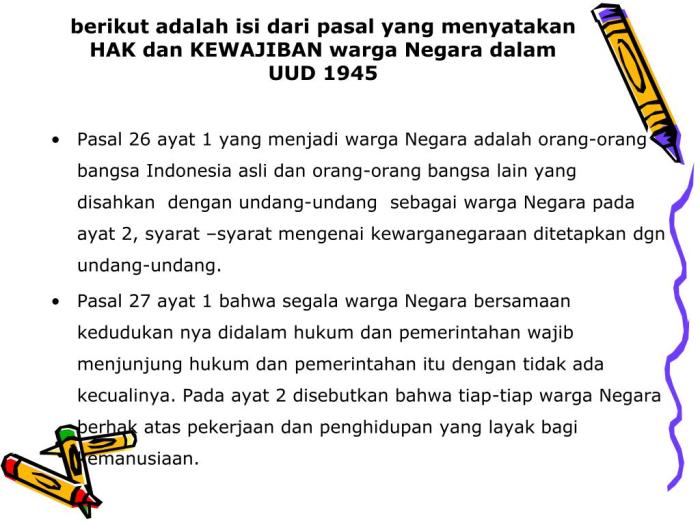 berikut adalah isi dari pasal yang menyatakan HAK dan KEWAJIBAN warga Negara dalam UUD 1945

• Pasal 26 ayat 1 yang menjadi warga Negara adalah orang-orang bangsa Indonesia asli dan orang-orang bangsa lain yang disahkan dengan undang-undang sebagai warga Negara pada ayat 2, syarat –syarat mengenai kewarganegaraan ditetapkan dgn undang-undang.

• Pasal 27 ayat 1 bahwa segala warga Negara bersamaan kedudukan nya didalam hukum dan pemerintahan wajib menjunjung hukum dan pemerintahan itu dengan tidak ada kecualinya. Pada ayat 2 disebutkan bahwa tiap-tiap warga Negara berhak atas pekerjaan dan penghidupan yang layak bagi kemanusiaan.